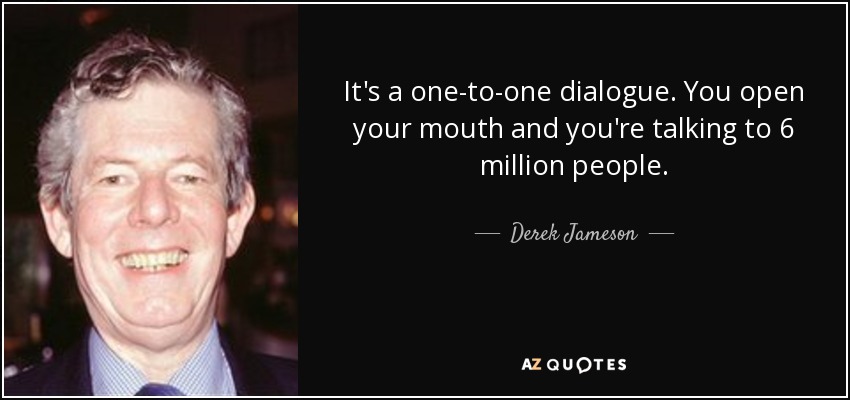 It's a one-to-one dialogue. You open your mouth and you're talking to 6 million people.

— Derek Jameson —

AZ QUOTES